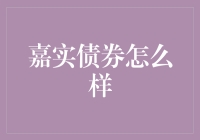 嘉实债券怎么样